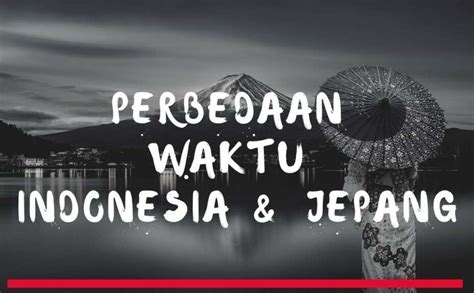 PERBEDAAN WAKTU INDONESIA & JEPANG